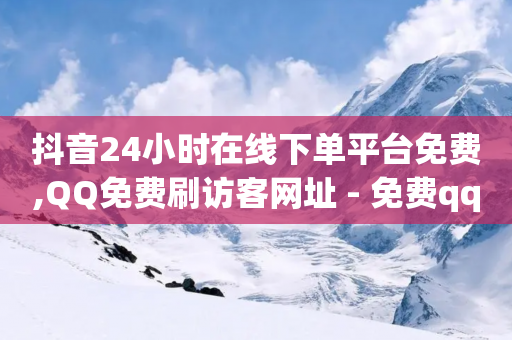 抖音24小时在线下单平台免费,QQ免费刷访客网址 - 免费qq